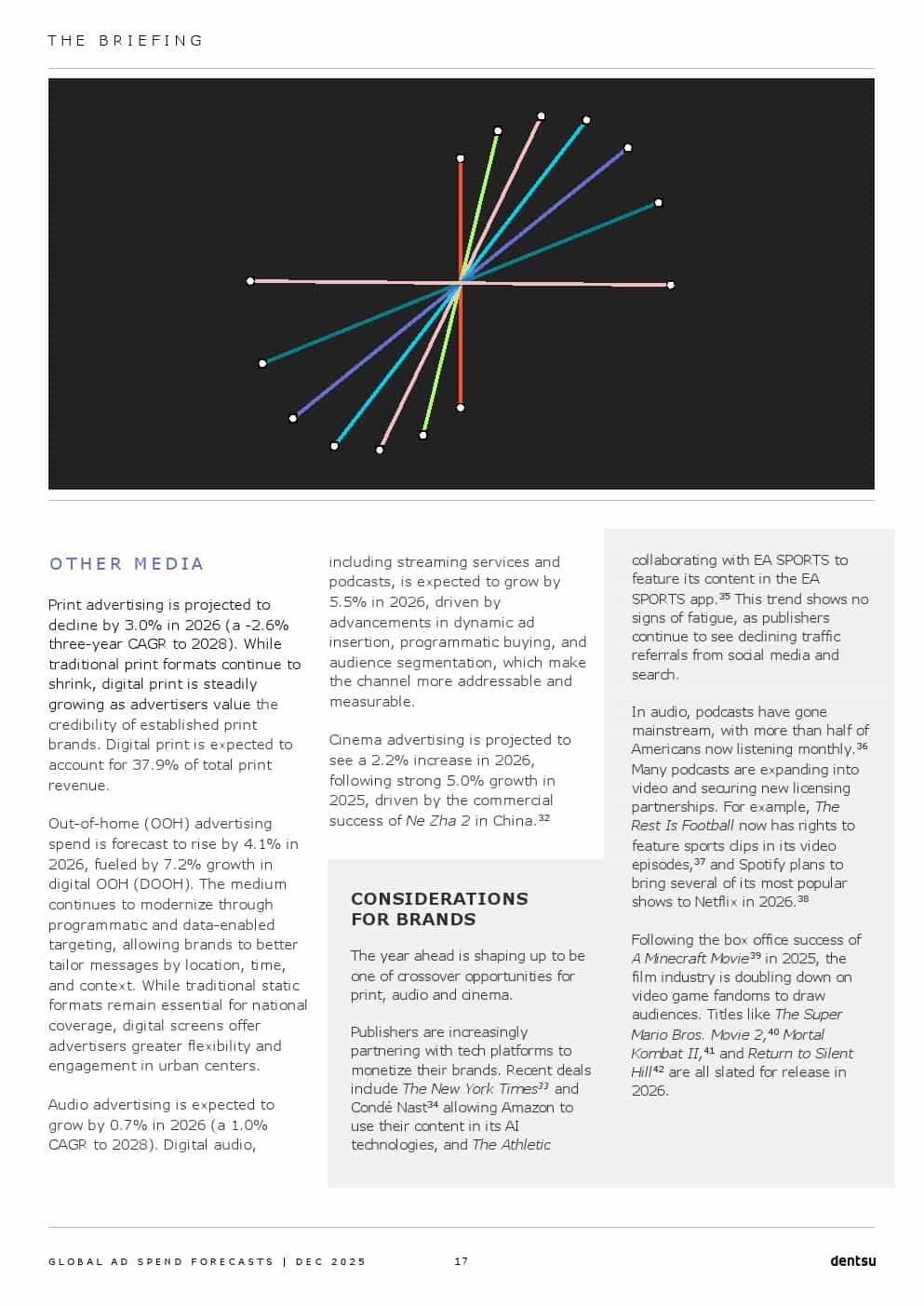 THE BRIEFING

OTHER MEDIA

Print advertising is projected to decline by 3.0% in 2026 (a -2.6% three-year CAGR to 2028). While traditional print formats continue to shrink, digital print is steadily growing as advertisers value the credibility of established print brands. Digital print is expected to account for 37.9% of total print revenue.

Out-of-home (OOH) advertising spend is forecast to rise by 4.1% in 2026, fueled by 7.2% growth in digital OOH (DOOH). The medium continues to modernize through programmatic and data-enabled targeting, allowing brands to better tailor messages by location, time, and context. While traditional static formats remain essential for national coverage, digital screens offer advertisers greater flexibility and engagement in urban centers.

Audio advertising is expected to grow by 0.7% in 2026 (a 1.0% CAGR to 2028). Digital audio, including streaming services and podcasts, is expected to grow by 5.5% in 2026, driven by advancements in dynamic ad insertion, programmatic buying, and audience segmentation, which make the channel more addressable and measurable.

Cinema advertising is projected to see a 2.2% increase in 2026, following strong 5.0% growth in 2025, driven by the commercial success of Ne Zha 2 in China.$^{32}$

CONSIDERATIONS FOR BRANDS

The year ahead is shaping up to be one of crossover opportunities for print, audio and cinema.

Publishers are increasingly partnering with tech platforms to monetize their brands. Recent deals include The New York Times$^{33}$ and Condé Nast$^{34}$ allowing Amazon to use their content in its AI technologies, and The Athletic collaborating with EA SPORTS to feature its content in the EA SPORTS app.$^{35}$ This trend shows no signs of fatigue, as publishers continue to see declining traffic referrals from social media and search.

In audio, podcasts have gone mainstream, with more than half of Americans now listening monthly.$^{36}$ Many podcasts are expanding into video and securing new licensing partnerships. For example, The Rest Is Football now has rights to feature sports clips in its video episodes,$^{37}$ and Spotify plans to bring several of its most popular shows to Netflix in 2026.$^{38}$

Following the box office success of A Minecraft Movie$^{39}$ in 2025, the film industry is doubling down on video game fandoms to draw audiences. Titles like The Super Mario Bros. Movie 2,$^{40}$ Mortal Kombat II,$^{41}$ and Return to Silent Hill$^{42}$ are all slated for release in 2026.

GLOBAL AD SPEND FORECASTS | DEC 2025 17 dentsu